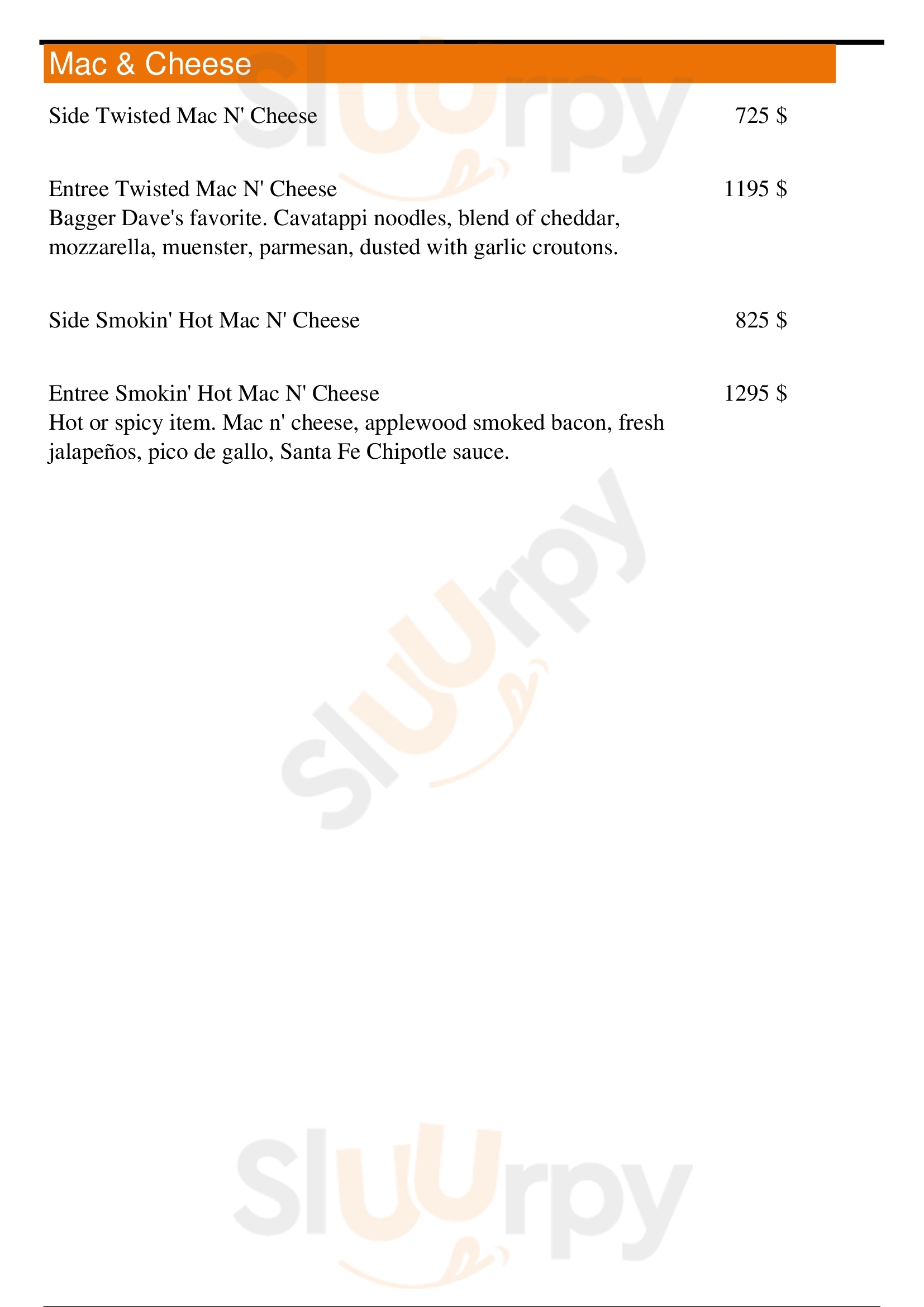 Mac & Cheese

Side Twisted Mac N' Cheese 725 $

Entree Twisted Mac N' Cheese 1195 $
Bagger Dave's favorite. Cavatappi noodles, blend of cheddar, mozzarella, muenster, parmesan, dusted with garlic croutons.

Side Smokin' Hot Mac N' Cheese 825 $

Entree Smokin' Hot Mac N' Cheese 1295 $
Hot or spicy item. Mac n' cheese, applewood smoked bacon, fresh jalapeños, pico de gallo, Santa Fe Chipotle sauce.

Sluurpy

Sluurpy

Sluurpy